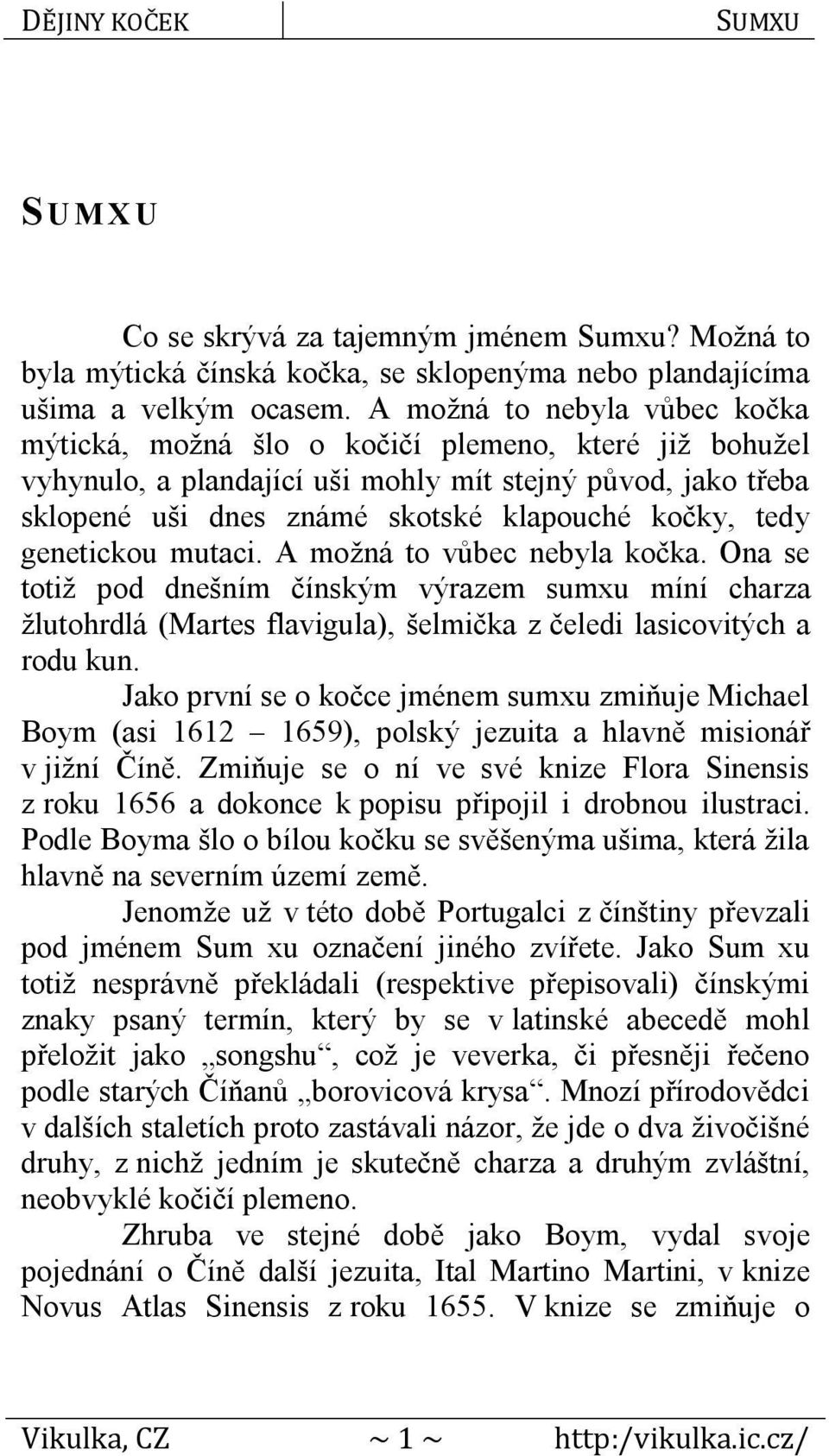 DĚJINY KOČEK SUMXU

SUMXU

Co se skrývá za tajemným jménem Sumxu? Možná to byla mýtická čínská kočka, se sklopenýma nebo plandajícíma ušima a velkým ocasem. A možná to nebyla vůbec kočka mýtická, možná šlo o kočičí plemeno, které již bohužel vyhynulo, a plandající uši mohly mít stejný původ, jako třeba sklopené uši dnes známé skotské klapouché kočky, tedy genetickou mutaci. A možná to vůbec nebyla kočka. Ona se totiž pod dnešním čínským výrazem sumxu míní charza žlutohrdlá (Martes flavigula), šelmička z čeledi lasicovitých a rodu kun.

Jako první se o kočce jménem sumxu zmiňuje Michael Boym (asi 1612 – 1659), polský jezuita a hlavně misionář v jižní Číně. Zmiňuje se o ní ve své knize Flora Sinensis z roku 1656 a dokonce k popisu připojil i drobnou ilustraci. Podle Boyma šlo o bílou kočku se svěšenýma ušima, která žila hlavně na severním území země.

Jenomže už v této době Portugalci z čínštiny převzali pod jménem Sum xu označení jiného zvířete. Jako Sum xu totiž nesprávně překládali (respektive přepisovali) čínskými znaky psaný termín, který by se v latinské abecedě mohl přeložit jako „songshu“, což je veverka, či přesněji řečeno podle starých Číňanů „borovicová krysa“. Mnozí přírodovědci v dalších staletích proto zastávali názor, že jde o dva živočišné druhy, z nichž jedním je skutečně charza a druhým zvláštní, neobvyklé kočičí plemeno.

Zhruba ve stejné době jako Boym, vydal svoje pojednání o Číně další jezuita, Ital Martino Martini, v knize Novus Atlas Sinensis z roku 1655. V knize se zmiňuje o

Vikulka, CZ ~ 1 ~ http:/vikulka.ic.cz/